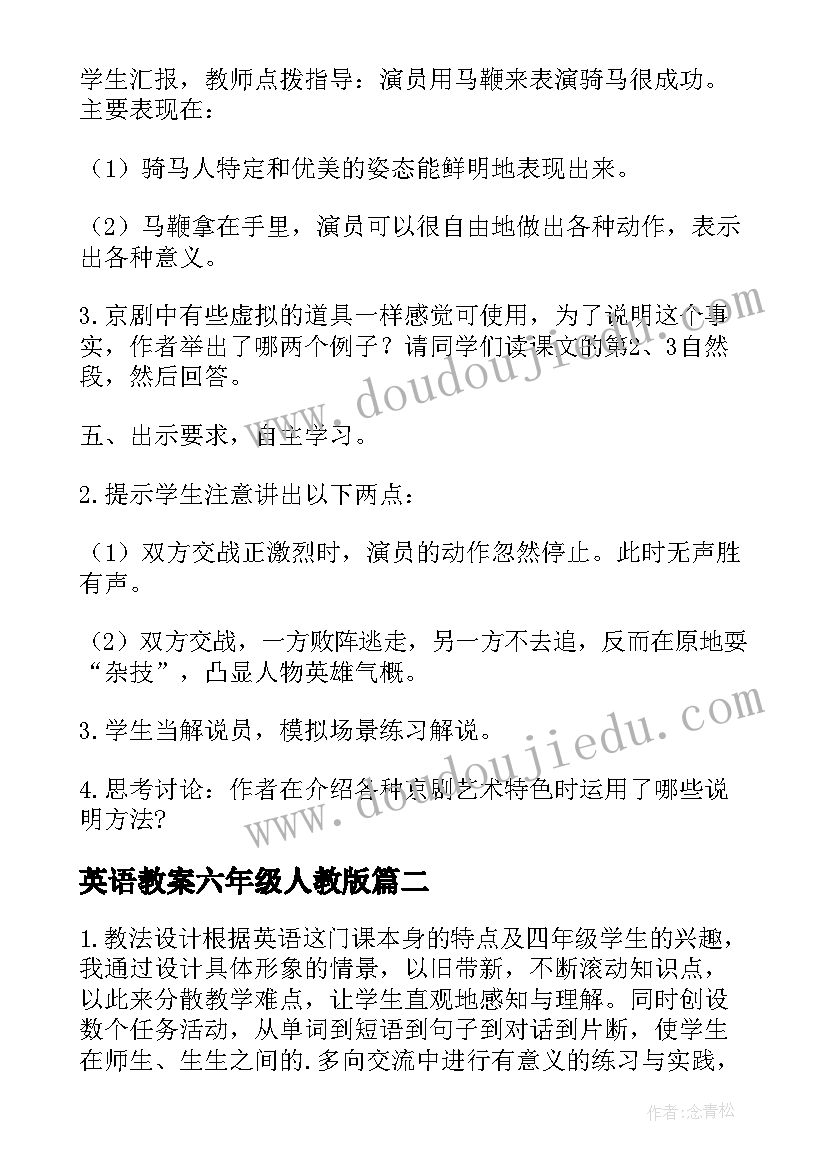 学生汇报，教师点拨指导：演员用马鞭来表演骑马很成功。主要表现在：

（1）骑马人特定和优美的姿态能鲜明地表现出来。

（2）马鞭拿在手里，演员可以很自由地做出各种动作，表示出各种意义。

3.京剧中有些虚拟的道具一样感觉可使用，为了说明这个事实，作者举出了哪两个例子？请同学们读课文的第2、3自然段，然后回答。

五、出示要求，自主学习。

2.提示学生注意讲出以下两点：

（1）双方交战正激烈时，演员的动作忽然停止。此时无声胜有声。

（2）双方交战，一方败阵逃走，另一方不去追，反而在原地耍“杂技”，凸显人物英雄气概。

3.学生当解说员，模拟场景练习解说。

4.思考讨论：作者在介绍各种京剧艺术特色时运用了哪些说明方法?

英语教案六年级人教版篇二

1.教法设计根据英语这门课本身的特点及四年级学生的兴趣，我通过设计具体形象的情景，以旧带新，不断滚动知识点，以此来分散教学难点，让学生直观地感知与理解。同时创设数个任务活动，从单词到短语到句子到对话到片断，使学生在师生、生生之间的.多向交流中进行有意义的练习与实践，

www.doudoujiedu.com

www.doudoujiedu.com

作者:念青松